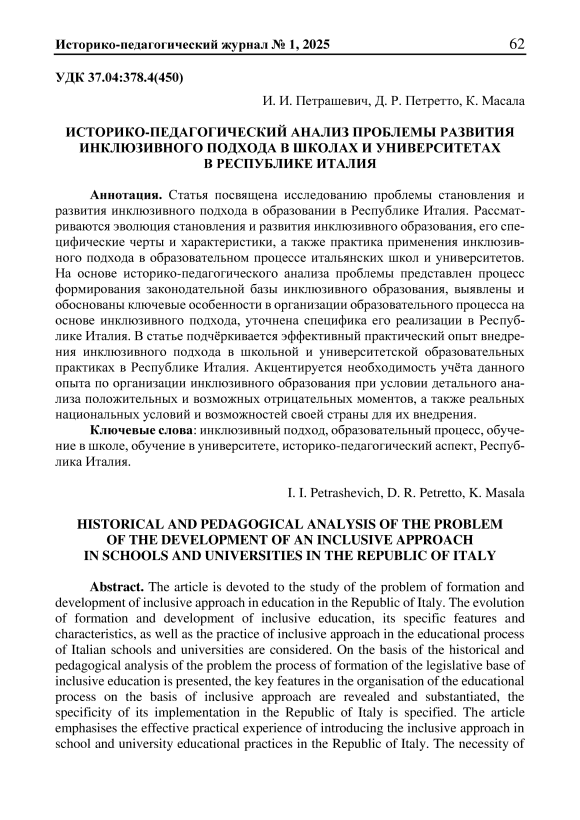 Историко-педагогический журнал № 1, 2025 62

УДК 37.04:378.4(450)

И. И. Петрашевич, Д. Р. Петретто, К. Масала

ИСТОРИКО-ПЕДАГОГИЧЕСКИЙ АНАЛИЗ ПРОБЛЕМЫ РАЗВИТИЯ ИНКЛЮЗИВНОГО ПОДХОДА В ШКОЛАХ И УНИВЕРСИТЕТАХ В РЕСПУБЛИКЕ ИТАЛИЯ

Аннотация. Статья посвящена исследованию проблемы становления и развития инклюзивного подхода в образовании в Республике Италия. Рассматриваются эволюция становления и развития инклюзивного образования, его специфические черты и характеристики, а также практика применения инклюзивного подхода в образовательном процессе итальянских школ и университетов. На основе историко-педагогического анализа проблемы представлен процесс формирования законодательной базы инклюзивного образования, выявлены и обоснованы ключевые особенности в организации образовательного процесса на основе инклюзивного подхода, уточнена специфика его реализации в Республике Италия. В статье подчёркивается эффективный практический опыт внедрения инклюзивного подхода в школьной и университетской образовательных практиках в Республике Италия. Акцентируется необходимость учёта данного опыта по организации инклюзивного образования при условии детального анализа положительных и возможных отрицательных моментов, а также реальных национальных условий и возможностей своей страны для их внедрения.

Ключевые слова: инклюзивный подход, образовательный процесс, обучение в школе, обучение в университете, историко-педагогический аспект, Республика Италия.

I. I. Petrashevich, D. R. Petretto, K. Masala

HISTORICAL AND PEDAGOGICAL ANALYSIS OF THE PROBLEM OF THE DEVELOPMENT OF AN INCLUSIVE APPROACH IN SCHOOLS AND UNIVERSITIES IN THE REPUBLIC OF ITALY

Abstract. The article is devoted to the study of the problem of formation and development of inclusive approach in education in the Republic of Italy. The evolution of formation and development of inclusive education, its specific features and characteristics, as well as the practice of inclusive approach in the educational process of Italian schools and universities are considered. On the basis of the historical and pedagogical analysis of the problem the process of formation of the legislative base of inclusive education is presented, the key features in the organisation of the educational process on the basis of inclusive approach are revealed and substantiated, the specificity of its implementation in the Republic of Italy is specified. The article emphasises the effective practical experience of introducing the inclusive approach in school and university educational practices in the Republic of Italy. The necessity of